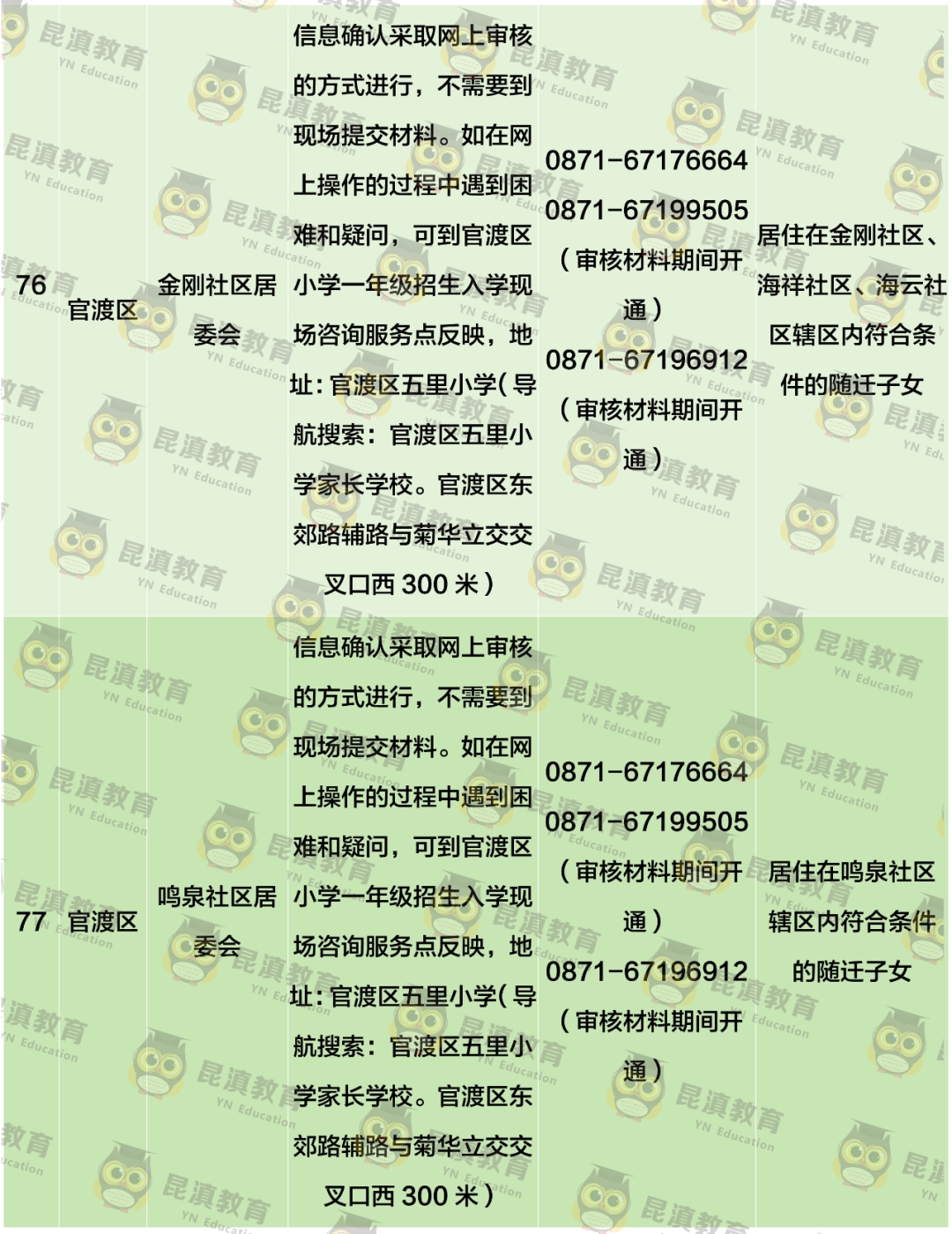 | 76 | 官渡区 | 金刚社区居委会 | 信息确认采取网上审核的方式进行，不需要到现场提交材料。如在网上操作的过程中遇到困难和疑问，可到官渡区小学一年级招生入学现场咨询服务点反映，地址：官渡区五里小学（导航搜索：官渡区五里小学家长学校。官渡区东郊路辅路与菊华立交交叉口西 300 米） | 0871-67176664 0871-67199505（审核材料期间开通） 0871-67196912（审核材料期间开通） | 居住在金刚社区、海祥社区、海云社区辖区内符合条件的随迁子女 |
|---|---|---|---|---|---|
| 77 | 官渡区 | 鸣泉社区居委会 | 信息确认采取网上审核的方式进行，不需要到现场提交材料。如在网上操作的过程中遇到困难和疑问，可到官渡区小学一年级招生入学现场咨询服务点反映，地址：官渡区五里小学（导航搜索：官渡区五里小学家长学校。官渡区东郊路辅路与菊华立交交叉口西 300 米） | 0871-67176664 0871-67199505（审核材料期间开通） 0871-67196912（审核材料期间开通） | 居住在鸣泉社区辖区内符合条件的随迁子女 |

昆滇教育
YN Education